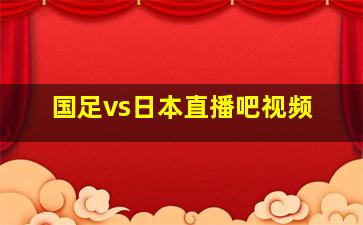 国足vs日本直播吧视频